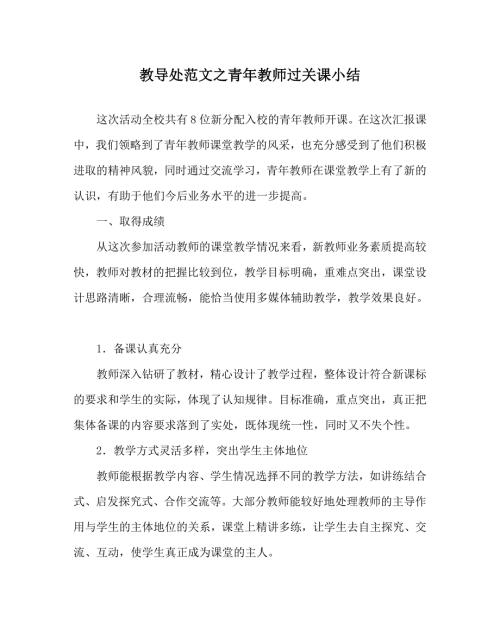 教导处范文之青年教师过关课小结

这次活动全校共有8位新分配入校的青年教师开课。在这次汇报课中，我们领略到了青年教师课堂教学的风采，也充分感受到了他们积极进取的精神风貌，同时通过交流学习，青年教师在课堂教学上有了新的认识，有助于他们今后业务水平的进一步提高。

一、取得成绩

从这次参加活动教师的课堂教学情况来看，新教师业务素质提高较快，教师对教材的把握比较到位，教学目标明确，重难点突出，课堂设计思路清晰，合理流畅，能恰当使用多媒体辅助教学，教学效果良好。

1．备课认真充分

教师深入钻研了教材，精心设计了教学过程，整体设计符合新课标的要求和学生的实际，体现了认知规律。目标准确，重点突出，真正把集体备课的内容要求落到了实处，既体现统一性，同时又不失个性。

2．教学方式灵活多样，突出学生主体地位

教师能根据教学内容、学生情况选择不同的教学方法，如讲练结合式、启发探究式、合作交流等。大部分教师能较好地处理教师的主导作用与学生的主体地位的关系，课堂上精讲多练，让学生去自主探究、交流、互动，使学生真正成为课堂的主人。